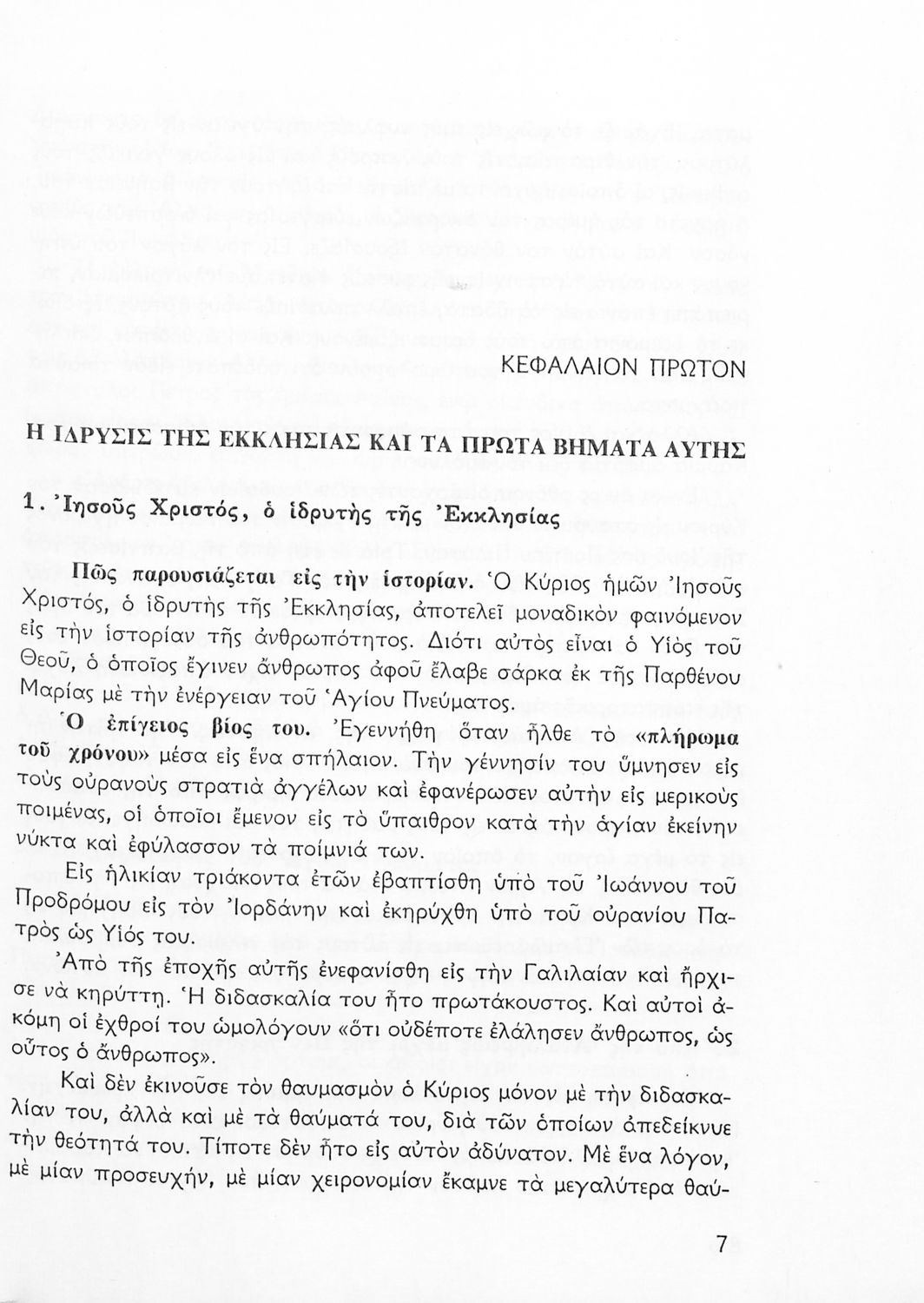 ΚΕΦΑΛΑΙΟΝ ΠΡΩΤΟΝ

Η ΙΔΡΥΣΙΣ ΤΗΣ ΕΚΚΛΗΣΙΑΣ ΚΑΙ ΤΑ ΠΡΩΤΑ ΒΗΜΑΤΑ ΑΥΤΗΣ

1. Ἰησοῦς Χριστός, ὁ ἱδρυτὴς τῆς Ἐκκλησίας

Πῶς παρουσιάζεται εἰς τὴν ἱστορίαν. Ὁ Κύριος ἡμῶν Ἰησοῦς Χριστός, ὁ ἱδρυτὴς τῆς Ἐκκλησίας, ἀποτελεῖ μοναδικὸν φαινόμενον εἰς τὴν ἱστορίαν τῆς ἀνθρωπότητος. Διότι αὐτὸς εἶναι ὁ Υἱὸς τοῦ Θεοῦ, ὁ ὁποῖος ἔγινεν ἄνθρωπος ἀφοῦ ἔλαβε σάρκα ἐκ τῆς Παρθένου Μαρίας μὲ τὴν ἐνέργειαν τοῦ Ἁγίου Πνεύματος.

Ὁ ἐπίγειος βίος του. Ἐγεννήθη ὅταν ἦλθε τὸ «πλήρωμα τοῦ χρόνου» μέσα εἰς ἕνα σπήλαιον. Τὴν γέννησίν του ὕμνησεν εἰς τοὺς οὐρανοὺς στρατιὰ ἀγγέλων καὶ ἐφανέρωσεν αὐτὴν εἰς μερικοὺς ποιμένας, οἱ ὁποῖοι ἔμενον εἰς τὸ ὕπαιθρον κατὰ τὴν ἁγίαν ἐκείνην νύκτα καὶ ἐφύλασσον τὰ ποίμνιά των.

Εἰς ἡλικίαν τριάκοντα ἐτῶν ἐβαπτίσθη ὑπὸ τοῦ Ἰωάννου τοῦ Προδρόμου εἰς τὸν Ἰορδάνην καὶ ἐκηρύχθη ὑπὸ τοῦ οὐρανίου Πατρὸς ὡς Υἱός του.

Ἀπὸ τῆς ἐποχῆς αὐτῆς ἐνεφανίσθη εἰς τὴν Γαλιλαίαν καὶ ἤρχισε νὰ κηρύττῃ. Ἡ διδασκαλία του ἦτο πρωτάκουστος. Καὶ αὐτοὶ ἀκόμη οἱ ἐχθροί του ὡμολόγουν «ὅτι οὐδέποτε ἐλάλησεν ἄνθρωπος, ὡς οὗτος ὁ ἄνθρωπος».

Καὶ δὲν ἐκινοῦσε τὸν θαυμασμὸν ὁ Κύριος μόνον μὲ τὴν διδασκαλίαν του, ἀλλὰ καὶ μὲ τὰ θαύματά του, διὰ τῶν ὁποίων ἀπεδείκνυε τὴν θεότητά του. Τίποτε δὲν ἦτο εἰς αὐτὸν ἀδύνατον. Μὲ ἕνα λόγον, μὲ μίαν προσευχήν, μὲ μίαν χειρονομίαν ἔκαμνε τὰ μεγαλύτερα θαύ-

7